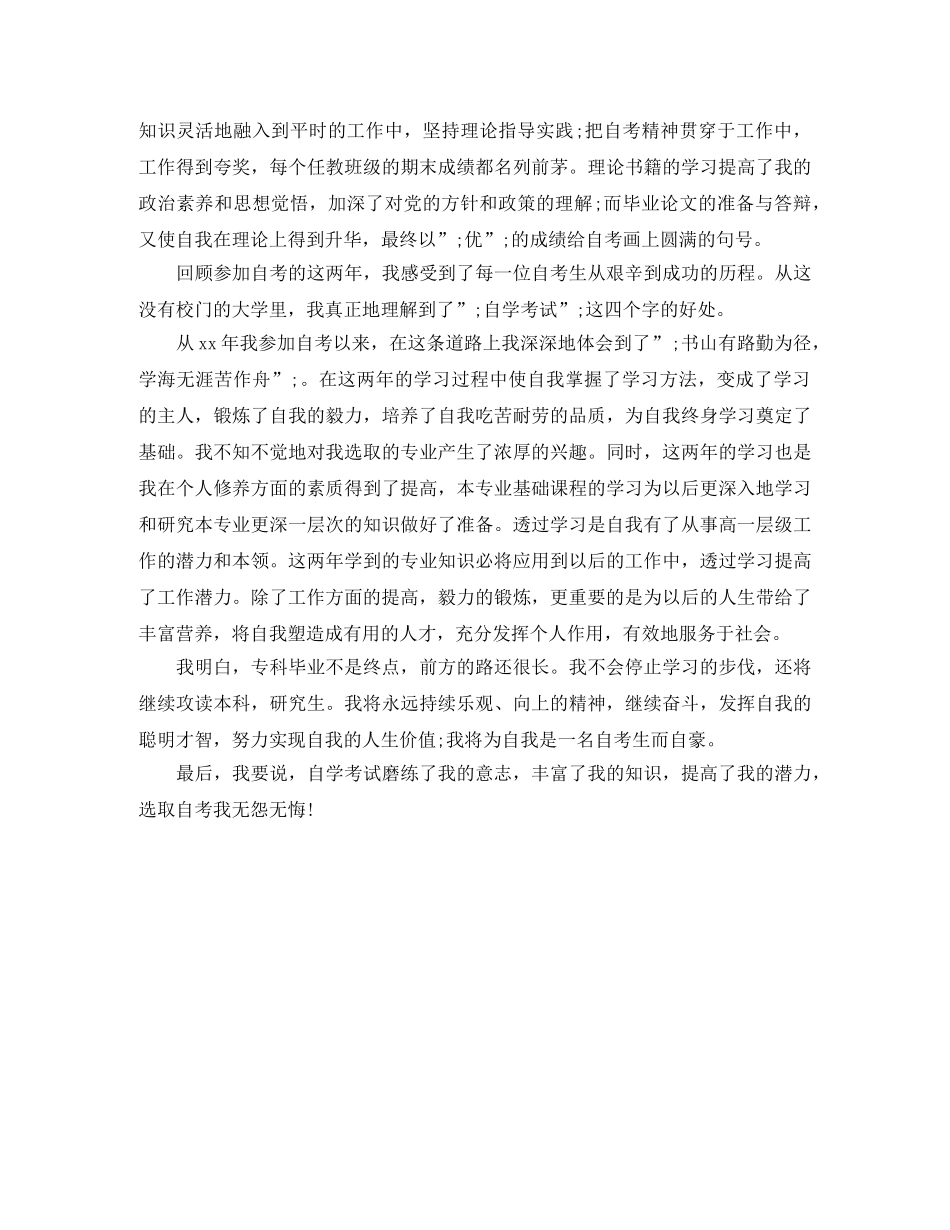 知识灵活地融入到平时的工作中，坚持理论指导实践;把自考精神贯穿于工作中，工作得到夸奖，每个任教班级的期末成绩都名列前茅。理论书籍的学习提高了我的政治素养和思想觉悟，加深了对党的方针和政策的理解;而毕业论文的准备与答辩，又使自我在理论上得到升华，最终以”;优”;的成绩给自考画上圆满的句号。

回顾参加自考的这两年，我感受到了每一位自考生从艰辛到成功的历程。从这没有校门的大学里，我真正地理解到了”;自学考试”;这四个字的好处。

从xx年我参加自考以来，在这条道路上我深深地体会到了”;书山有路勤为径，学海无涯苦作舟”;。在这两年的学习过程中使自我掌握了学习方法，变成了学习的主人，锻炼了自我的毅力，培养了自我吃苦耐劳的品质，为自我终身学习奠定了基础。我不知不觉地对我选取的专业产生了浓厚的兴趣。同时，这两年的学习也是我在个人修养方面的素质得到了提高，本专业基础课程的学习为以后更深入地学习和研究本专业更深一层次的知识做好了准备。透过学习是自我有了从事高一层级工作的潜力和本领。这两年学到的专业知识必将应用到以后的工作中，透过学习提高了工作潜力。除了工作方面的提高，毅力的锻炼，更重要的是为以后的人生带给了丰富营养，将自我塑造成有用的人才，充分发挥个人作用，有效地服务于社会。

我明白，专科毕业不是终点，前方的路还很长。我不会停止学习的步伐，还将继续攻读本科，研究生。我将永远持续乐观、向上的精神，继续奋斗，发挥自我的聪明才智，努力实现自我的人生价值;我将为自我是一名自考生而自豪。

最后，我要说，自学考试磨练了我的意志，丰富了我的知识，提高了我的潜力，选取自考我无怨无悔!